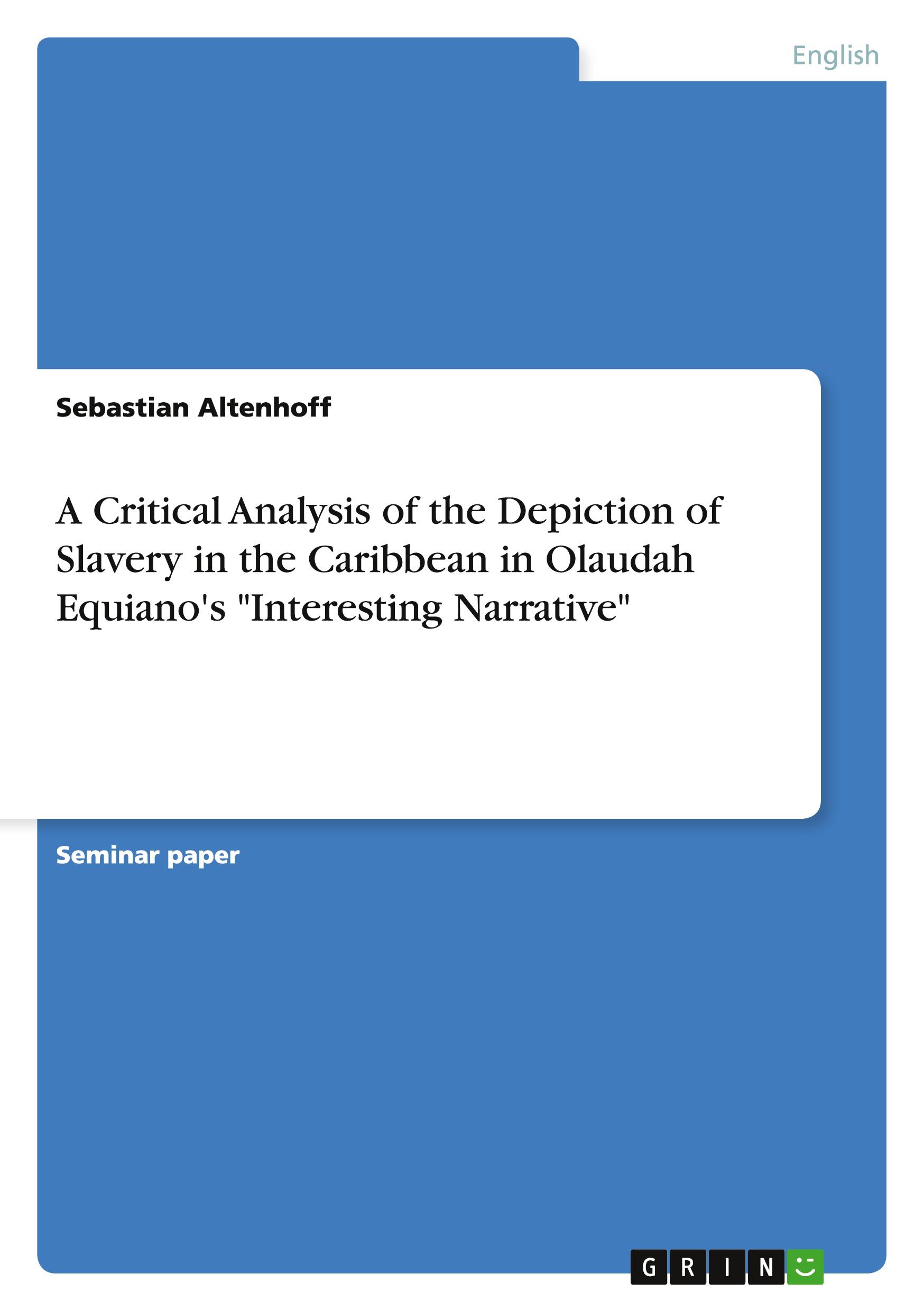 English

Sebastian Altenhoff

A Critical Analysis of the Depiction of Slavery in the Caribbean in Olaudah Equiano's "Interesting Narrative"

Seminar paper

GRIN